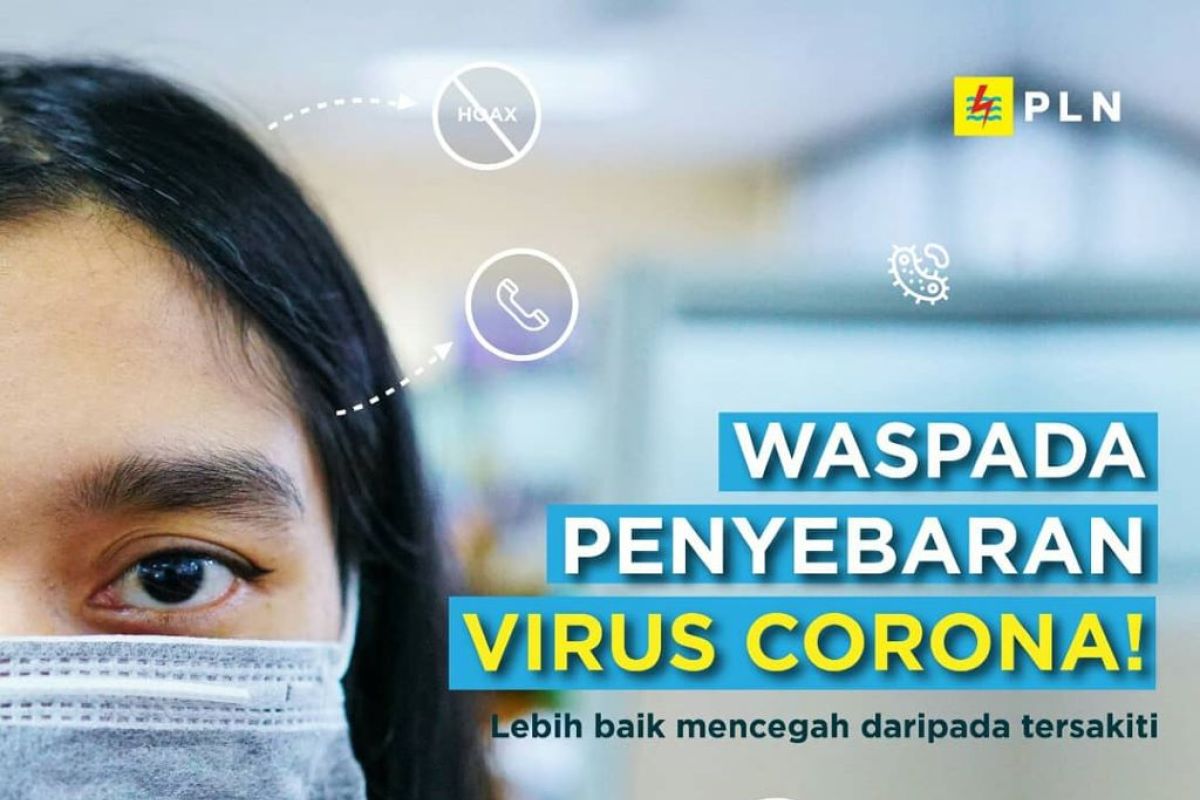 HOAX

PLN

WASPADA
PENYEBARAN
VIRUS CORONA!

Lebih baik mencegah daripada tersakiti